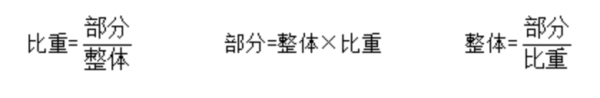 $比重=\frac{部分}{整体}$ $部分=整体\times比重$ $整体=\frac{部分}{比重}$